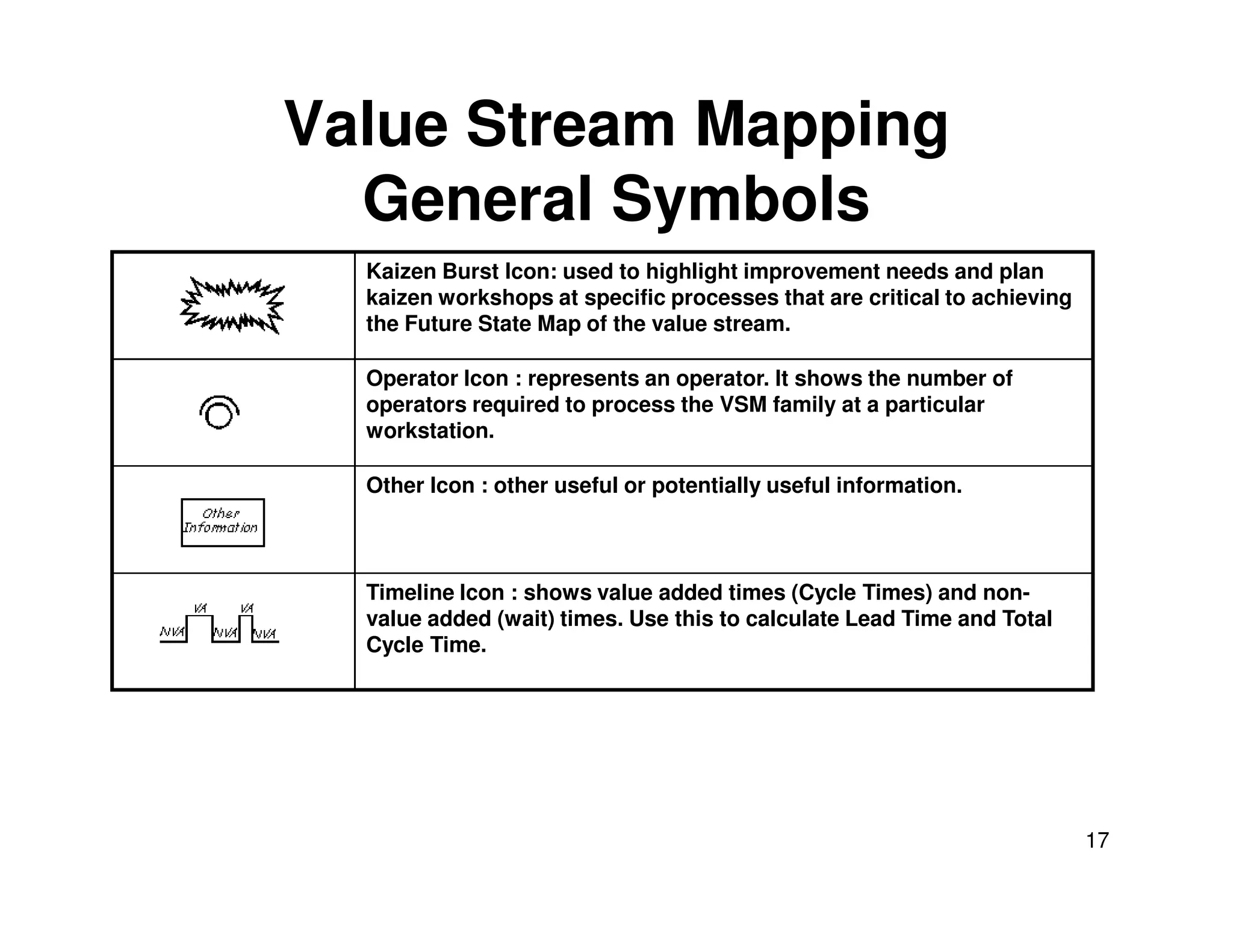 Value Stream Mapping
General Symbols

| | |
|---|---|
| | Kaizen Burst Icon: used to highlight improvement needs and plan kaizen workshops at specific processes that are critical to achieving the Future State Map of the value stream. |
| | Operator Icon : represents an operator. It shows the number of operators required to process the VSM family at a particular workstation. |
| Other Information | Other Icon : other useful or potentially useful information. |
| VA VA NVA NVA NVA | Timeline Icon : shows value added times (Cycle Times) and non-value added (wait) times. Use this to calculate Lead Time and Total Cycle Time. |

17